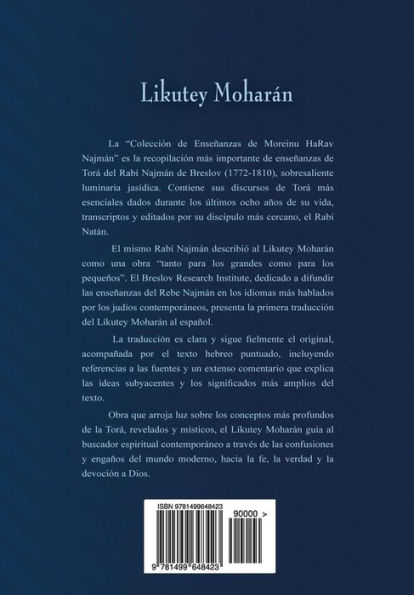 Likutey Moharán

La “Colección de Enseñanzas de Moreinu HaRav Najmán” es la recopilación más importante de enseñanzas de Torá del Rabí Najmán de Breslov (1772-1810), sobresaliente luminaria jasídica. Contiene sus discursos de Torá más esenciales dados durante los últimos ocho años de su vida, transcriptos y editados por su discípulo más cercano, el Rabí Natán.

El mismo Rabí Najmán describió al Likutey Moharán como una obra “tanto para los grandes como para los pequeños”. El Breslov Research Institute, dedicado a difundir las enseñanzas del Rebe Najmán en los idiomas más hablados por los judíos contemporáneos, presenta la primera traducción del Likutey Moharán al español.

La traducción es clara y sigue fielmente el original, acompañada por el texto hebreo puntuado, incluyendo referencias a las fuentes y un extenso comentario que explica las ideas subyacentes y los significados más amplios del texto.

Obra que arroja luz sobre los conceptos más profundos de la Torá, revelados y místicos, el Likutey Moharán guía al buscador espiritual contemporáneo a través de las confusiones y engaños del mundo moderno, hacia la fe, la verdad y la devoción a Dios.

ISBN 9781499648423

90000 >

9 781499 648423